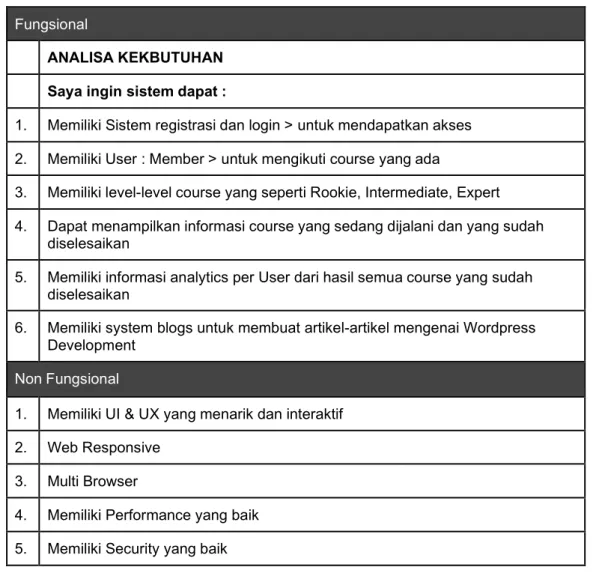 | Fungsional | |
|---|---|
| | ANALISA KEKBUTUHAN |
| | Saya ingin sistem dapat : |
| 1. | Memiliki Sistem registrasi dan login > untuk mendapatkan akses |
| 2. | Memiliki User : Member > untuk mengikuti course yang ada |
| 3. | Memiliki level-level course yang seperti Rookie, Intermediate, Expert |
| 4. | Dapat menampilkan informasi course yang sedang dijalani dan yang sudah diselesaikan |
| 5. | Memiliki informasi analytics per User dari hasil semua course yang sudah diselesaikan |
| 6. | Memiliki system blogs untuk membuat artikel-artikel mengenai Wordpress Development |
| Non Fungsional | |
| 1. | Memiliki UI & UX yang menarik dan interaktif |
| 2. | Web Responsive |
| 3. | Multi Browser |
| 4. | Memiliki Performance yang baik |
| 5. | Memiliki Security yang baik |